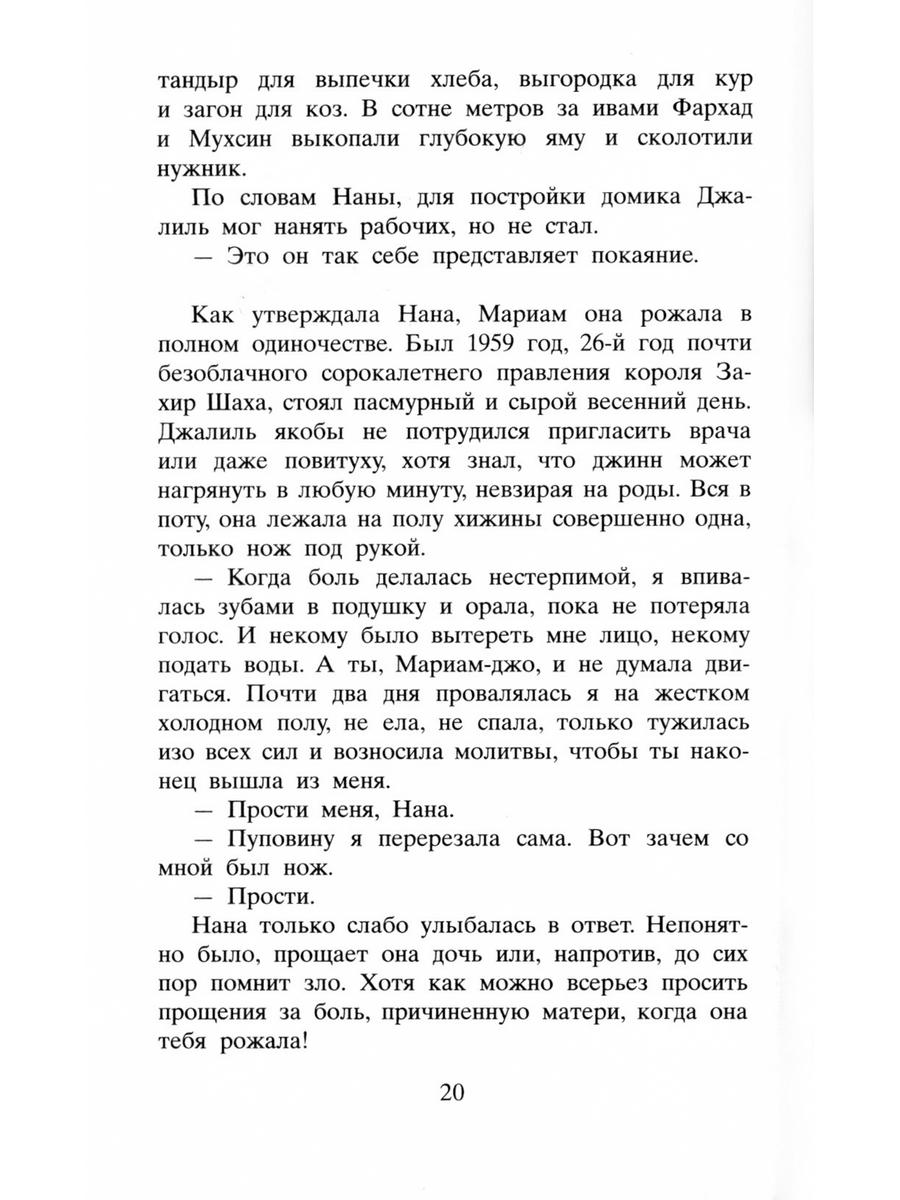 тандыр для выпечки хлеба, выгородка для кур и загон для коз. В сотне метров за ивами Фархад и Мухсин выкопали глубокую яму и сколотили нужник.

По словам Наны, для постройки домика Джалиль мог нанять рабочих, но не стал.

— Это он так себе представляет покаяние.

Как утверждала Нана, Мариам она рожала в полном одиночестве. Был 1959 год, 26-й год почти безоблачного сорокалетнего правления короля Захир Шаха, стоял пасмурный и сырой весенний день. Джалиль якобы не потрудился пригласить врача или даже повитуху, хотя знал, что джинн может нагрянуть в любую минуту, невзирая на роды. Вся в поту, она лежала на полу хижины совершенно одна, только нож под рукой.

— Когда боль делалась нестерпимой, я впивалась зубами в подушку и орала, пока не потеряла голос. И некому было вытереть мне лицо, некому подать воды. А ты, Мариам-джо, и не думала двигаться. Почти два дня провалялась я на жестком холодном полу, не ела, не спала, только тужилась изо всех сил и возносила молитвы, чтобы ты наконец вышла из меня.

— Прости меня, Нана.

— Пуповину я перерезала сама. Вот зачем со мной был нож.

— Прости.

Нана только слабо улыбалась в ответ. Непонятно было, прощает она дочь или, напротив, до сих пор помнит зло. Хотя как можно всерьез просить прощения за боль, причиненную матери, когда она тебя рожала!

20